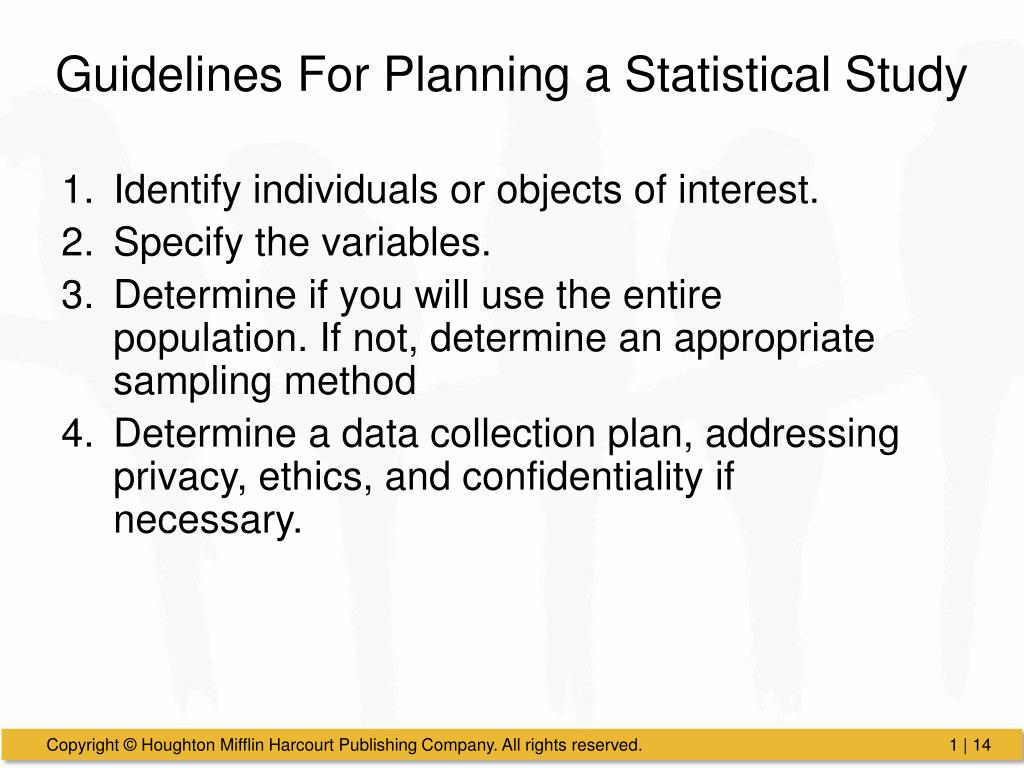 Guidelines For Planning a Statistical Study

1. Identify individuals or objects of interest.
2. Specify the variables.
3. Determine if you will use the entire population. If not, determine an appropriate sampling method
4. Determine a data collection plan, addressing privacy, ethics, and confidentiality if necessary.

Copyright © Houghton Mifflin Harcourt Publishing Company. All rights reserved.

1 | 14